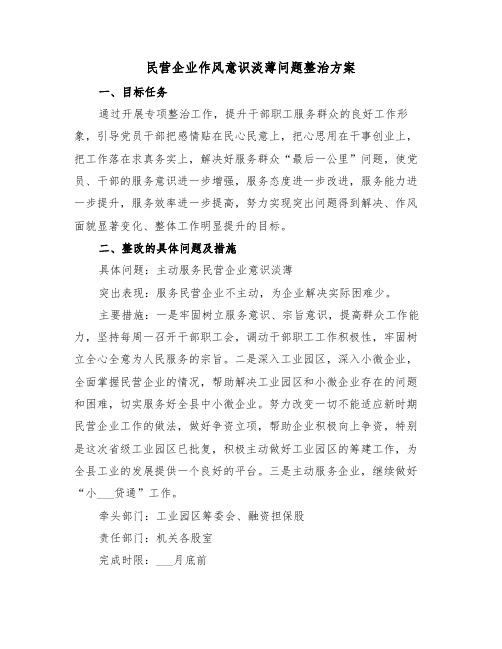 民营企业作风意识淡薄问题整治方案

一、目标任务

通过开展专项整治工作，提升干部职工服务群众的良好工作形象，引导党员干部把感情贴在民心民意上，把心思用在干事创业上，把工作落在求真务实上，解决好服务群众“最后一公里”问题，使党员、干部的服务意识进一步增强，服务态度进一步改进，服务能力进一步提升，服务效率进一步提高，努力实现突出问题得到解决、作风面貌显著变化、整体工作明显提升的目标。

二、整改的具体问题及措施

具体问题：主动服务民营企业意识淡薄

突出表现：服务民营企业不主动，为企业解决实际困难少。

主要措施：一是牢固树立服务意识、宗旨意识，提高群众工作能力，坚持每周一召开干部职工会，调动干部职工工作积极性，牢固树立全心全意为人民服务的宗旨。二是深入工业园区，深入小微企业，全面掌握民营企业的情况，帮助解决工业园区和小微企业存在的问题和困难，切实服务好全县中小微企业。努力改变一切不能适应新时期民营企业工作的做法，做好争资立项，帮助企业积极向上争资，特别是这次省级工业园区已批复，积极主动做好工业园区的筹建工作，为全县工业的发展提供一个良好的平台。三是主动服务企业，继续做好“小___贷通”工作。

牵头部门：工业园区筹委会、融资担保股

责任部门：机关各股室

完成时限：___月底前